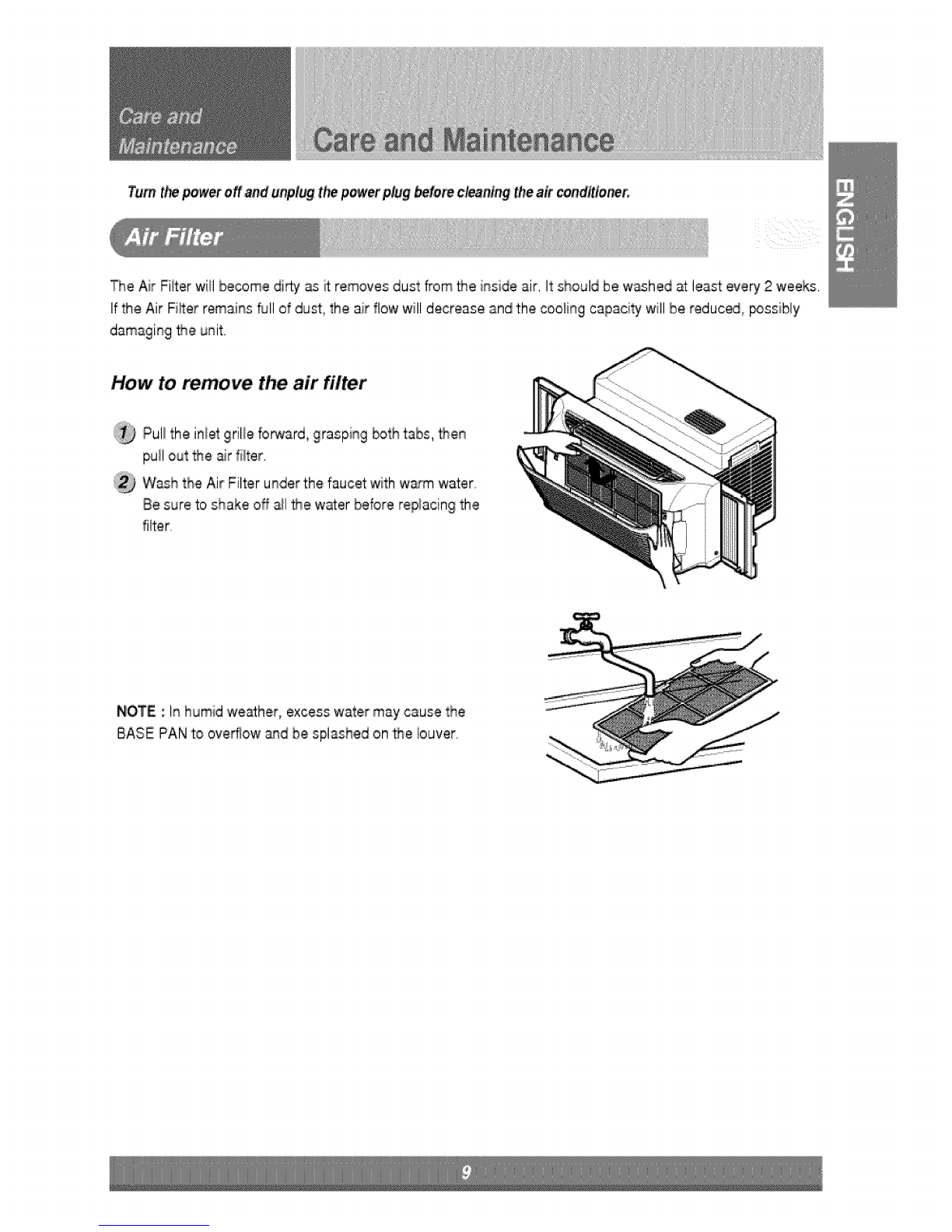 Care and Maintenance

Care and Maintenance

ENGLISH

Turn the power off and unplug the power plug before cleaning the air conditioner.

Air Filter

The Air Filter will become dirty as it removes dust from the inside air. It should be washed at least every 2 weeks. If the Air Filter remains full of dust, the air flow will decrease and the cooling capacity will be reduced, possibly damaging the unit.

How to remove the air filter

1 Pull the inlet grille forward, grasping both tabs, then pull out the air filter.

2 Wash the Air Filter under the faucet with warm water. Be sure to shake off all the water before replacing the filter.

NOTE : In humid weather, excess water may cause the BASE PAN to overflow and be splashed on the louver.

9